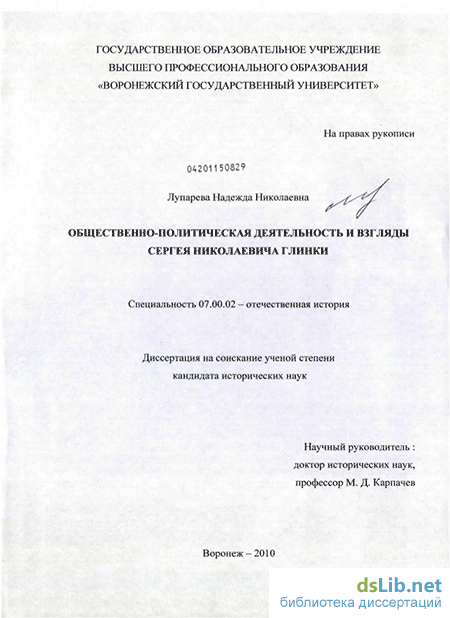 ГОСУДАРСТВЕННОЕ ОБРАЗОВАТЕЛЬНОЕ УЧРЕЖДЕНИЕ
ВЫСШЕГО ПРОФЕССИОНАЛЬНОГО ОБРАЗОВАНИЯ
«ВОРОНЕЖСКИЙ ГОСУДАРСТВЕННЫЙ УНИВЕРСИТЕТ»

На правах рукописи

04201150829

Лупарева Надежда Николаевна

ОБЩЕСТВЕННО-ПОЛИТИЧЕСКАЯ ДЕЯТЕЛЬНОСТЬ И ВЗГЛЯДЫ СЕРГЕЯ НИКОЛАЕВИЧА ГЛИНКИ

Специальность 07.00.02 – отечественная история

Диссертация на соискание ученой степени
кандидата исторических наук

Научный руководитель :
доктор исторических наук,
профессор М. Д. Карпачев

Воронеж – 2010

dsLib.net
библиотека диссертаций